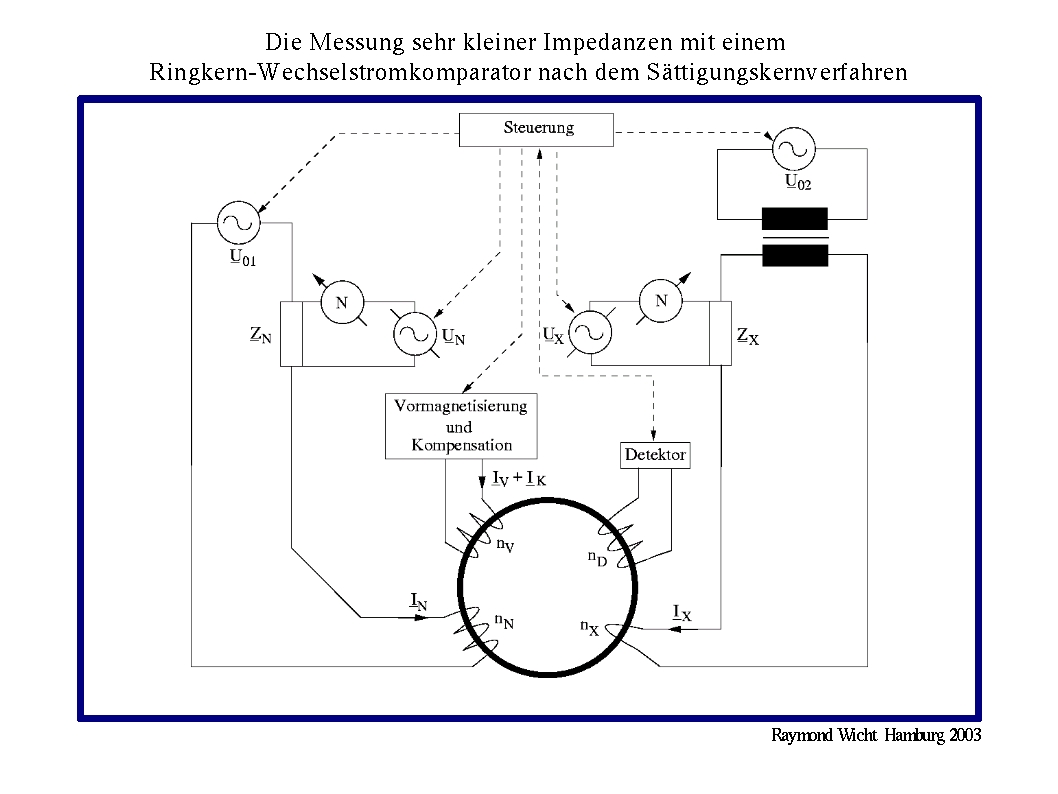 Die Messung sehr kleiner Impedanzen mit einem Ringkern-Wechselstromkomparator nach dem Sättigungskernverfahren

Steuerung

$\underline{U}_{02}$

$\underline{U}_{01}$

N

N

$\underline{Z}_N$

$\underline{U}_N$

$\underline{U}_X$

$\underline{Z}_X$

Vormagnetisierung und Kompensation

Detektor

$\underline{I}_V + \underline{I}_K$

$n_V$

$n_D$

$\underline{I}_N$

$n_N$

$n_X$

$\underline{I}_X$

Raymond Wicht Hamburg 2003